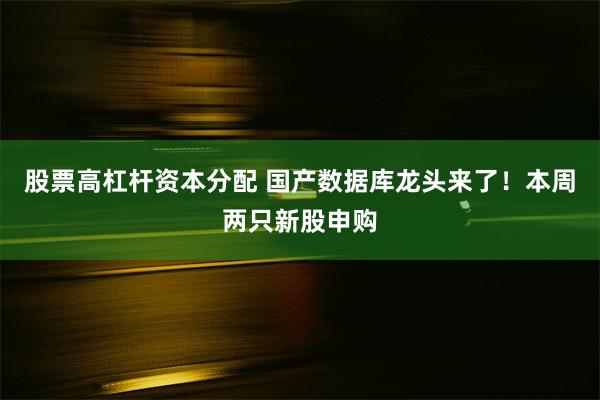 股票高杠杆资本分配 国产数据库龙头来了！本周两只新股申购